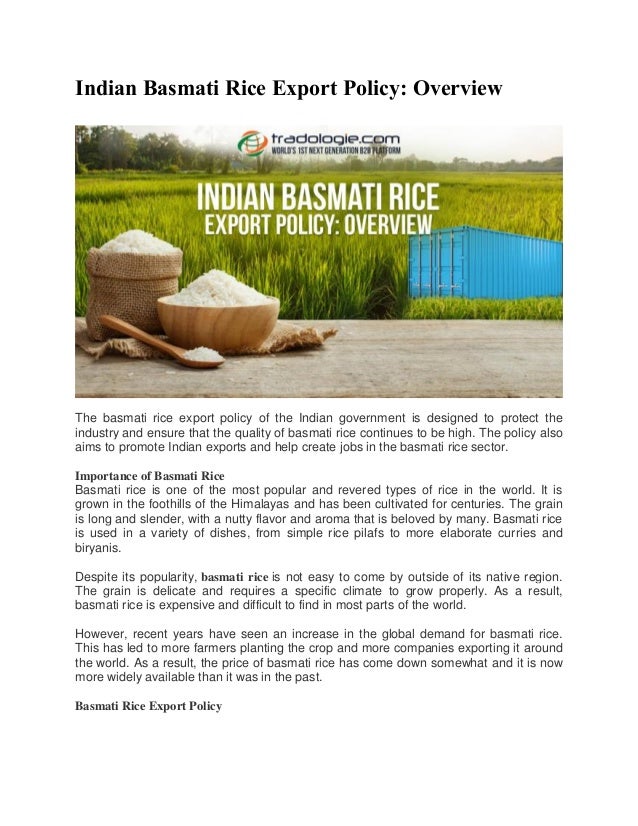 Indian Basmati Rice Export Policy: Overview

tradologie.com
WORLD'S 1ST NEXT GENERATION B2B PLATFORM

INDIAN BASMATI RICE
EXPORT POLICY: OVERVIEW

The basmati rice export policy of the Indian government is designed to protect the industry and ensure that the quality of basmati rice continues to be high. The policy also aims to promote Indian exports and help create jobs in the basmati rice sector.

Importance of Basmati Rice
Basmati rice is one of the most popular and revered types of rice in the world. It is grown in the foothills of the Himalayas and has been cultivated for centuries. The grain is long and slender, with a nutty flavor and aroma that is beloved by many. Basmati rice is used in a variety of dishes, from simple rice pilafs to more elaborate curries and biryanis.

Despite its popularity, basmati rice is not easy to come by outside of its native region. The grain is delicate and requires a specific climate to grow properly. As a result, basmati rice is expensive and difficult to find in most parts of the world.

However, recent years have seen an increase in the global demand for basmati rice. This has led to more farmers planting the crop and more companies exporting it around the world. As a result, the price of basmati rice has come down somewhat and it is now more widely available than it was in the past.

Basmati Rice Export Policy